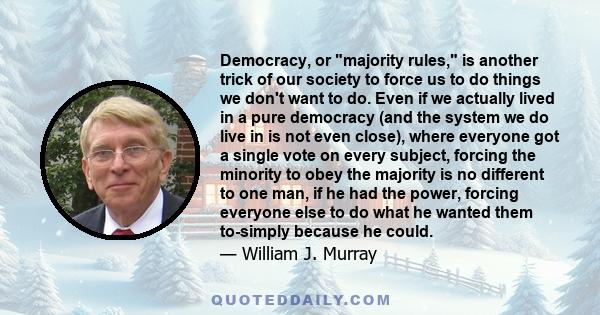 Democracy, or "majority rules," is another trick of our society to force us to do things we don't want to do. Even if we actually lived in a pure democracy (and the system we do live in is not even close), where everyone got a single vote on every subject, forcing the minority to obey the majority is no different to one man, if he had the power, forcing everyone else to do what he wanted them to-simply because he could.
— William J. Murray

QUOTEDDAILY.COM